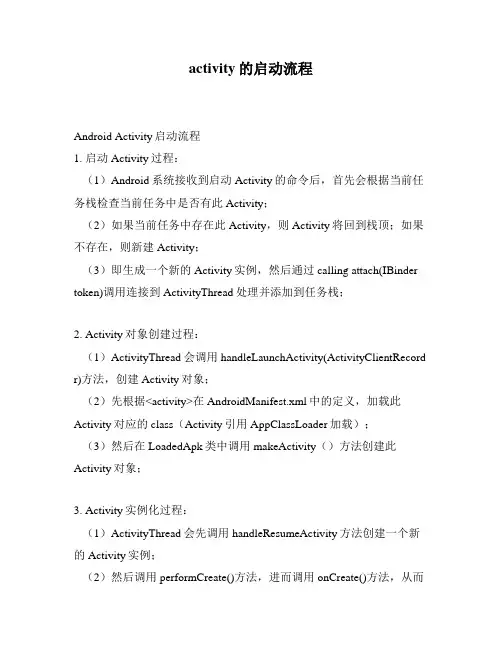 activity 的启动流程

Android Activity 启动流程

1. 启动 Activity 过程：

（1）Android 系统接收到启动 Activity 的命令后，首先会根据当前任务栈检查当前任务中是否有此 Activity；

（2）如果当前任务中存在此 Activity，则 Activity 将回到栈顶；如果不存在，则新建 Activity；

（3）即生成一个新的 Activity 实例，然后通过 calling attach(IBinder token)调用连接到 ActivityThread 处理并添加到任务栈；

2. Activity 对象创建过程：

（1）ActivityThread 会调用 handleLaunchActivity(ActivityClientRecord r)方法，创建 Activity 对象；

（2）先根据<activity>在 AndroidManifest.xml 中的定义，加载此 Activity 对应的 class（Activity 引用 AppClassLoader 加载）；

（3）然后在 LoadedApk 类中调用 makeActivity（）方法创建此 Activity 对象；

3. Activity 实例化过程：

（1）ActivityThread 会先调用 handleResumeActivity 方法创建一个新的 Activity 实例；

（2）然后调用 performCreate()方法，进而调用 onCreate()方法，从而